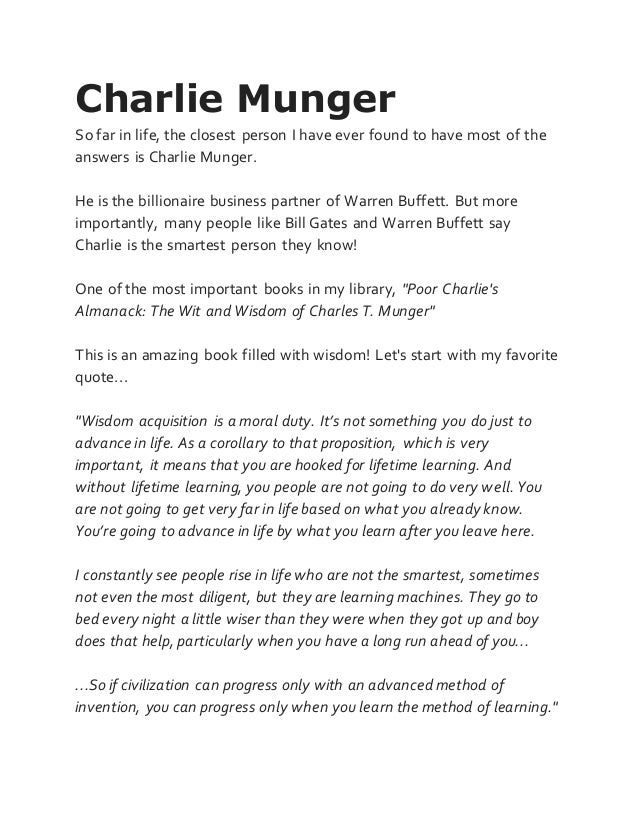 Charlie Munger

So far in life, the closest person I have ever found to have most of the answers is Charlie Munger.

He is the billionaire business partner of Warren Buffett. But more importantly, many people like Bill Gates and Warren Buffett say Charlie is the smartest person they know!

One of the most important books in my library, "Poor Charlie's Almanack: The Wit and Wisdom of Charles T. Munger"

This is an amazing book filled with wisdom! Let's start with my favorite quote...

"Wisdom acquisition is a moral duty. It's not something you do just to advance in life. As a corollary to that proposition, which is very important, it means that you are hooked for lifetime learning. And without lifetime learning, you people are not going to do very well. You are not going to get very far in life based on what you already know. You're going to advance in life by what you learn after you leave here.

I constantly see people rise in life who are not the smartest, sometimes not even the most diligent, but they are learning machines. They go to bed every night a little wiser than they were when they got up and boy does that help, particularly when you have a long run ahead of you...

...So if civilization can progress only with an advanced method of invention, you can progress only when you learn the method of learning."